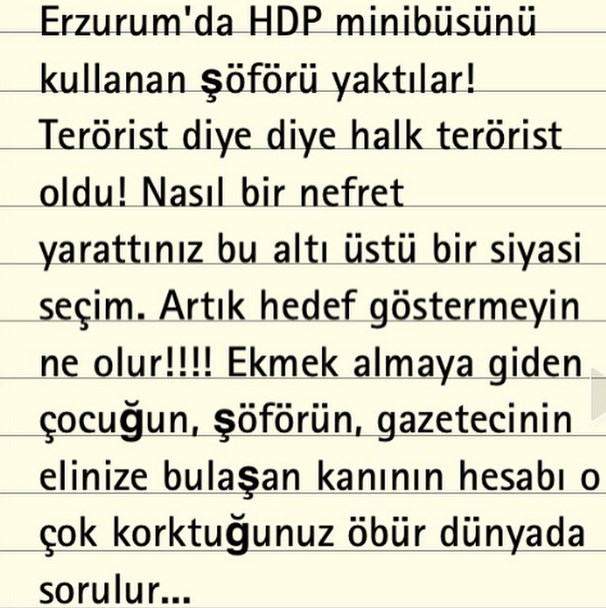 Erzurum'da HDP minibüsünü kullanan şöförü yaktılar! Terörist diye diye halk terörist oldu! Nasıl bir nefret yarattınız bu altı üstü bir siyasi seçim. Artık hedef göstermeyin ne olur!!!! Ekmek almaya giden çocuğun, şöförün, gazetecinin elinize bulaşan kanının hesabı o çok korktuğunuz öbür dünyada sorulur...